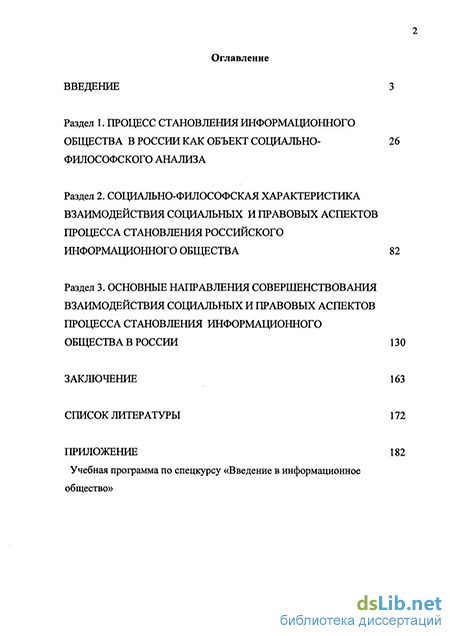 2

Оглавление

ВВЕДЕНИЕ 3

Раздел 1. ПРОЦЕСС СТАНОВЛЕНИЯ ИНФОРМАЦИОННОГО ОБЩЕСТВА В РОССИИ КАК ОБЪЕКТ СОЦИАЛЬНО-ФИЛОСОФСКОГО АНАЛИЗА 26

Раздел 2. СОЦИАЛЬНО-ФИЛОСОФСКАЯ ХАРАКТЕРИСТИКА ВЗАИМОДЕЙСТВИЯ СОЦИАЛЬНЫХ И ПРАВОВЫХ АСПЕКТОВ ПРОЦЕССА СТАНОВЛЕНИЯ РОССИЙСКОГО ИНФОРМАЦИОННОГО ОБЩЕСТВА 82

Раздел 3. ОСНОВНЫЕ НАПРАВЛЕНИЯ СОВЕРШЕНСТВОВАНИЯ ВЗАИМОДЕЙСТВИЯ СОЦИАЛЬНЫХ И ПРАВОВЫХ АСПЕКТОВ ПРОЦЕССА СТАНОВЛЕНИЯ ИНФОРМАЦИОННОГО ОБЩЕСТВА В РОССИИ 130

ЗАКЛЮЧЕНИЕ 163

СПИСОК ЛИТЕРАТУРЫ 172

ПРИЛОЖЕНИЕ 182
Учебная программа по спецкурсу «Введение в информационное общество»

dsLib.net
библиотека диссертаций